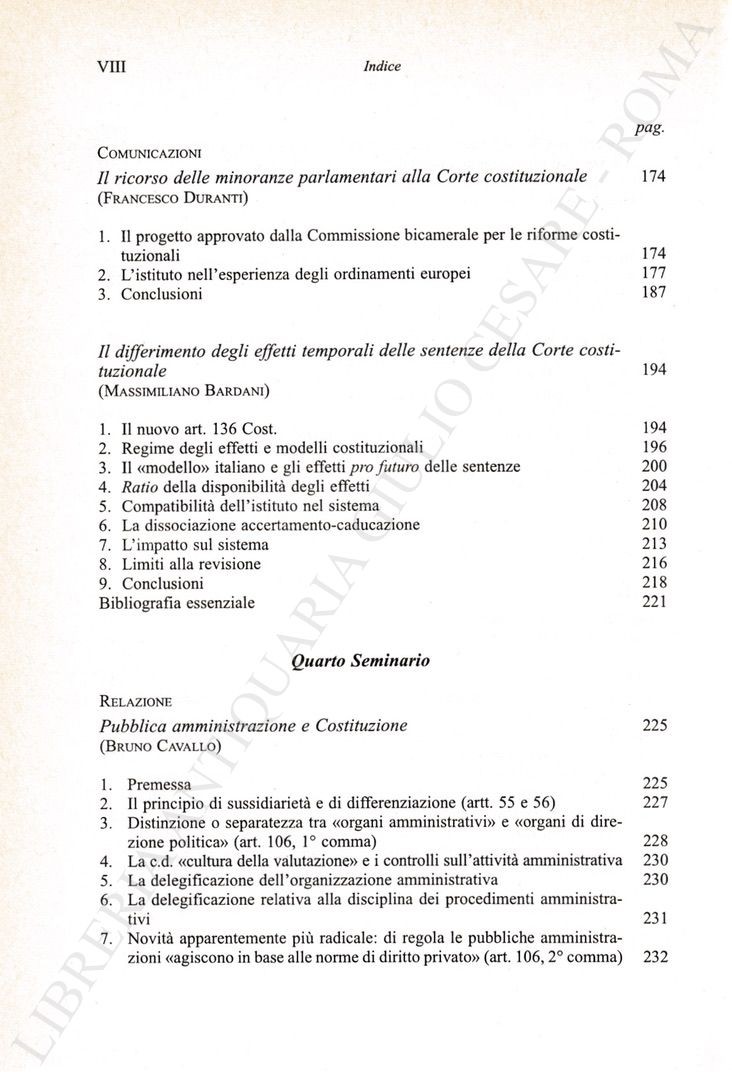 VIII Indice

pag.

COMUNICAZIONI

Il ricorso delle minoranze parlamentari alla Corte costituzionale 174
(FRANCESCO DURANTI)

1. Il progetto approvato dalla Commissione bicamerale per le riforme costituzionali 174
2. L'istituto nell'esperienza degli ordinamenti europei 177
3. Conclusioni 187

Il differimento degli effetti temporali delle sentenze della Corte costituzionale 194
(MASSIMILIANO BARDANI)

1. Il nuovo art. 136 Cost. 194
2. Regime degli effetti e modelli costituzionali 196
3. Il «modello» italiano e gli effetti pro futuro delle sentenze 200
4. Ratio della disponibilità degli effetti 204
5. Compatibilità dell'istituto nel sistema 208
6. La dissociazione accertamento-caducazione 210
7. L'impatto sul sistema 213
8. Limiti alla revisione 216
9. Conclusioni 218
Bibliografia essenziale 221

Quarto Seminario

RELAZIONE

Pubblica amministrazione e Costituzione 225
(BRUNO CAVALLO)

1. Premessa 225
2. Il principio di sussidiarietà e di differenziazione (artt. 55 e 56) 227
3. Distinzione o separatezza tra «organi amministrativi» e «organi di direzione politica» (art. 106, 1° comma) 228
4. La c.d. «cultura della valutazione» e i controlli sull'attività amministrativa 230
5. La delegificazione dell'organizzazione amministrativa 230
6. La delegificazione relativa alla disciplina dei procedimenti amministrativi 231
7. Novità apparentemente più radicale: di regola le pubbliche amministrazioni «agiscono in base alle norme di diritto privato» (art. 106, 2° comma) 232

LIBRERIA ANTIQUARIA GIULIO CESARE - ROMA